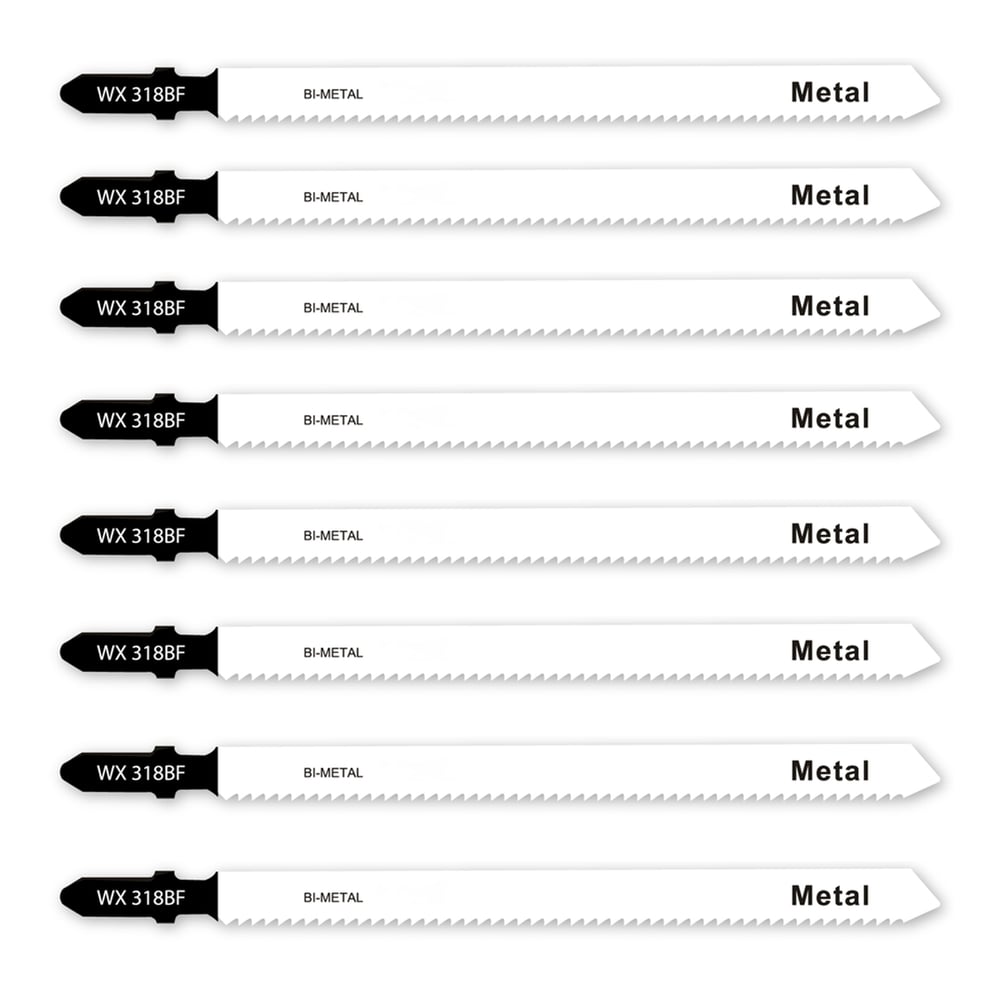 WX 318BF
BI-METAL
Metal

WX 318BF
BI-METAL
Metal

WX 318BF
BI-METAL
Metal

WX 318BF
BI-METAL
Metal

WX 318BF
BI-METAL
Metal

WX 318BF
BI-METAL
Metal

WX 318BF
BI-METAL
Metal

WX 318BF
BI-METAL
Metal